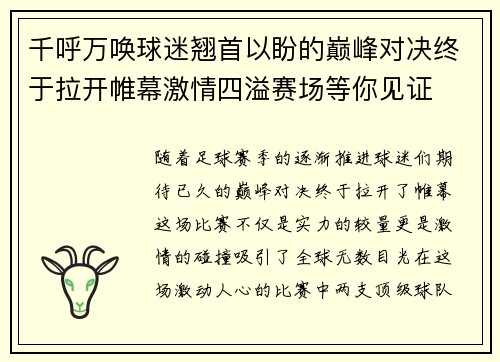 千呼万唤球迷翘首以盼的巅峰对决终于拉开帷幕激情四溢赛场等你见证

随着足球赛季的逐渐推进球迷们期待已久的巅峰对决终于拉开了帷幕这场比赛不仅是实力的较量更是激情的碰撞吸引了全球无数目光在这场激动人心的比赛中两支顶级球队